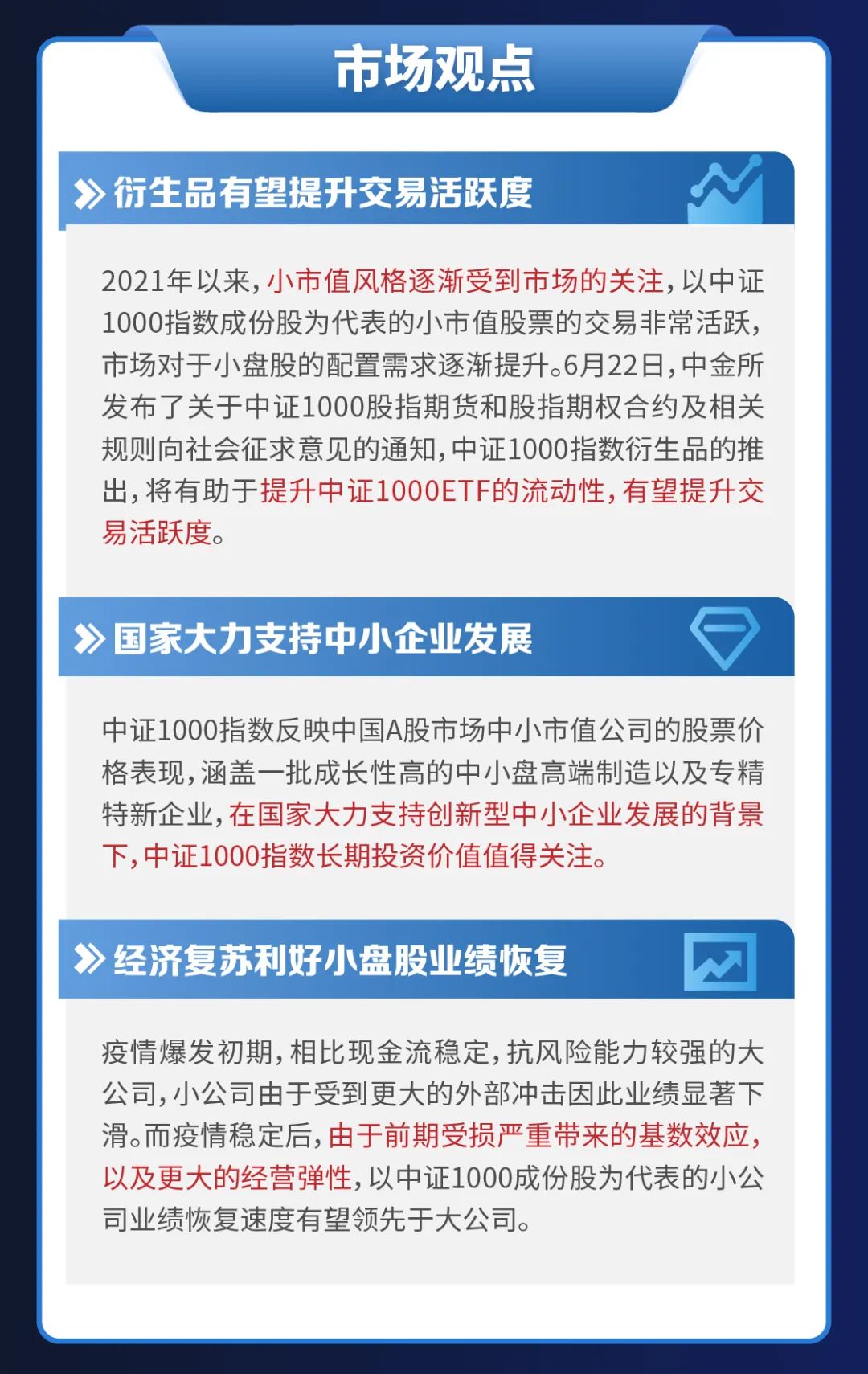 市场观点

衍生品有望提升交易活跃度

2021年以来，小市值风格逐渐受到市场的关注，以中证1000指数成份股为代表的小市值股票的交易非常活跃，市场对于小盘股的配置需求逐渐提升。6月22日，中金所发布了关于中证1000股指期货和股指期权合约及相关规则向社会征求意见的通知，中证1000指数衍生品的推出，将有助于提升中证1000ETF的流动性，有望提升交易活跃度。

国家大力支持中小企业发展

中证1000指数反映中国A股市场中小市值公司的股票价格表现，涵盖一批成长性高的中小盘高端制造以及专精特新企业，在国家大力支持创新型中小企业发展的背景下，中证1000指数长期投资价值值得关注。

经济复苏利好小盘股业绩恢复

疫情爆发初期，相比现金流稳定，抗风险能力较强的大公司，小公司由于受到更大的外部冲击因此业绩显著下滑。而疫情稳定后，由于前期受损严重带来的基数效应，以及更大的经营弹性，以中证1000成份股为代表的小公司业绩恢复速度有望领先于大公司。